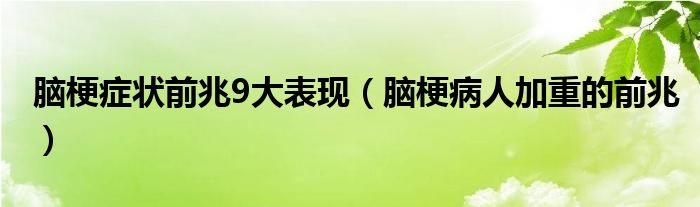 脑梗症状前兆9大表现（脑梗病人加重的前兆）